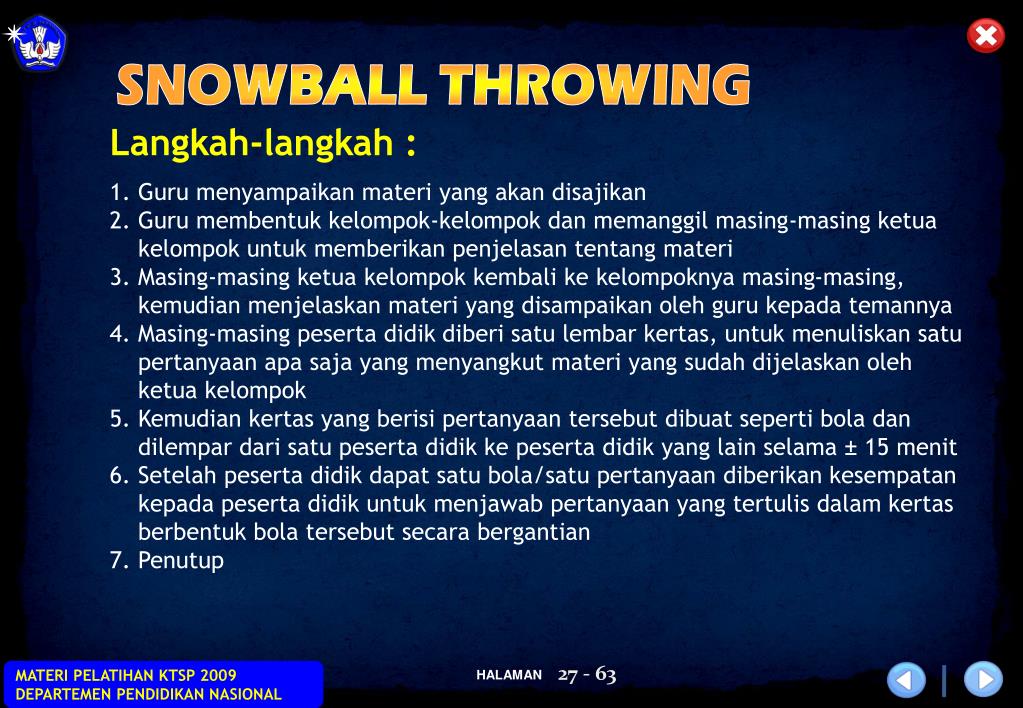 SNOWBALL THROWING

Langkah-langkah :

1. Guru menyampaikan materi yang akan disajikan
2. Guru membentuk kelompok-kelompok dan memanggil masing-masing ketua kelompok untuk memberikan penjelasan tentang materi
3. Masing-masing ketua kelompok kembali ke kelompoknya masing-masing, kemudian menjelaskan materi yang disampaikan oleh guru kepada temannya
4. Masing-masing peserta didik diberi satu lembar kertas, untuk menuliskan satu pertanyaan apa saja yang menyangkut materi yang sudah dijelaskan oleh ketua kelompok
5. Kemudian kertas yang berisi pertanyaan tersebut dibuat seperti bola dan dilempar dari satu peserta didik ke peserta didik yang lain selama ± 15 menit
6. Setelah peserta didik dapat satu bola/satu pertanyaan diberikan kesempatan kepada peserta didik untuk menjawab pertanyaan yang tertulis dalam kertas berbentuk bola tersebut secara bergantian
7. Penutup

MATERI PELATIHAN KTSP 2009
DEPARTEMEN PENDIDIKAN NASIONAL

HALAMAN 27 - 63